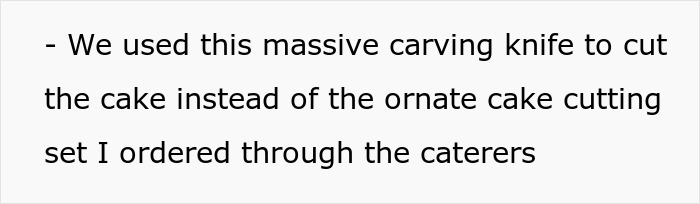 - We used this massive carving knife to cut the cake instead of the ornate cake cutting set I ordered through the caterers